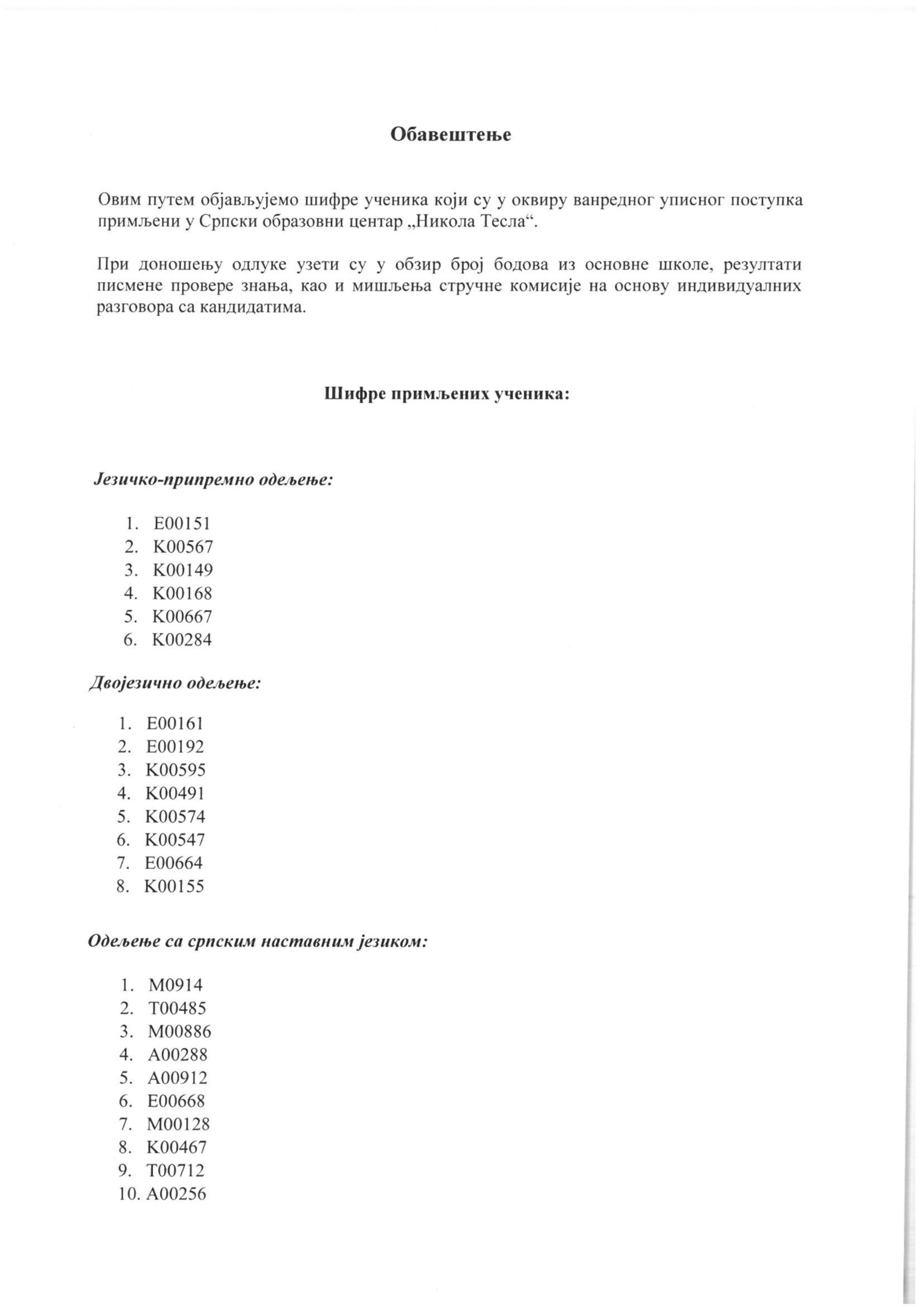 Обавештење

Овим путем објављујемо шифре ученика који су у оквиру ванредног уписног поступка примљени у Српски образовни центар „Никола Тесла“.

При доношењу одлуке узети су у обзир број бодова из основне школе, резултати писмене провере знања, као и мишљења стручне комисије на основу индивидуалних разговора са кандидатима.

Шифре примљених ученика:

Језичко-припремно одељење:

1. E00151
2. K00567
3. K00149
4. K00168
5. K00667
6. K00284

Двојезично одељење:

1. E00161
2. E00192
3. K00595
4. K00491
5. K00574
6. K00547
7. E00664
8. K00155

Одељење са српским наставним језиком:

1. M0914
2. T00485
3. M00886
4. A00288
5. A00912
6. E00668
7. M00128
8. K00467
9. T00712
10. A00256